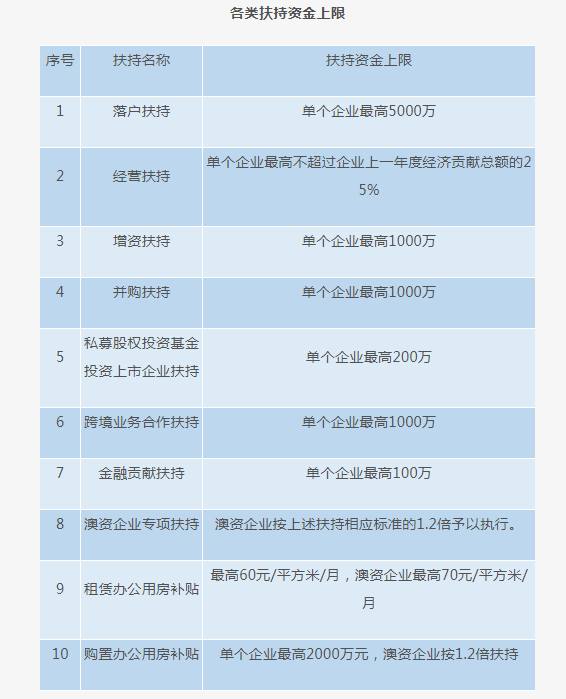 各类扶持资金上限

| 序号 | 扶持名称 | 扶持资金上限 |
|---|---|---|
| 1 | 落户扶持 | 单个企业最高5000万 |
| 2 | 经营扶持 | 单个企业最高不超过企业上一年度经济贡献总额的25% |
| 3 | 增资扶持 | 单个企业最高1000万 |
| 4 | 并购扶持 | 单个企业最高1000万 |
| 5 | 私募股权投资基金投资上市企业扶持 | 单个企业最高200万 |
| 6 | 跨境业务合作扶持 | 单个企业最高1000万 |
| 7 | 金融贡献扶持 | 单个企业最高100万 |
| 8 | 澳资企业专项扶持 | 澳资企业按上述扶持相应标准的1.2倍予以执行。 |
| 9 | 租赁办公用房补贴 | 最高60元/平方米/月，澳资企业最高70元/平方米/月 |
| 10 | 购置办公用房补贴 | 单个企业最高2000万元，澳资企业按1.2倍扶持 |